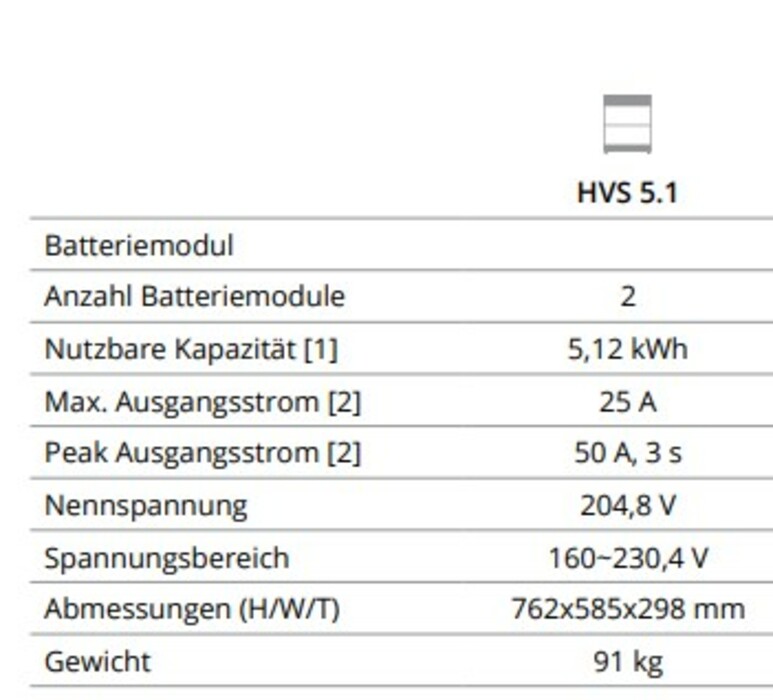 |  | HVS 5.1 |
|---|---|
| Batteriemodul |  |
| Anzahl Batteriemodule | 2 |
| Nutzbare Kapazität [1] | 5,12 kWh |
| Max. Ausgangsstrom [2] | 25 A |
| Peak Ausgangsstrom [2] | 50 A, 3 s |
| Nennspannung | 204,8 V |
| Spannungsbereich | 160~230,4 V |
| Abmessungen (H/W/T) | 762x585x298 mm |
| Gewicht | 91 kg |